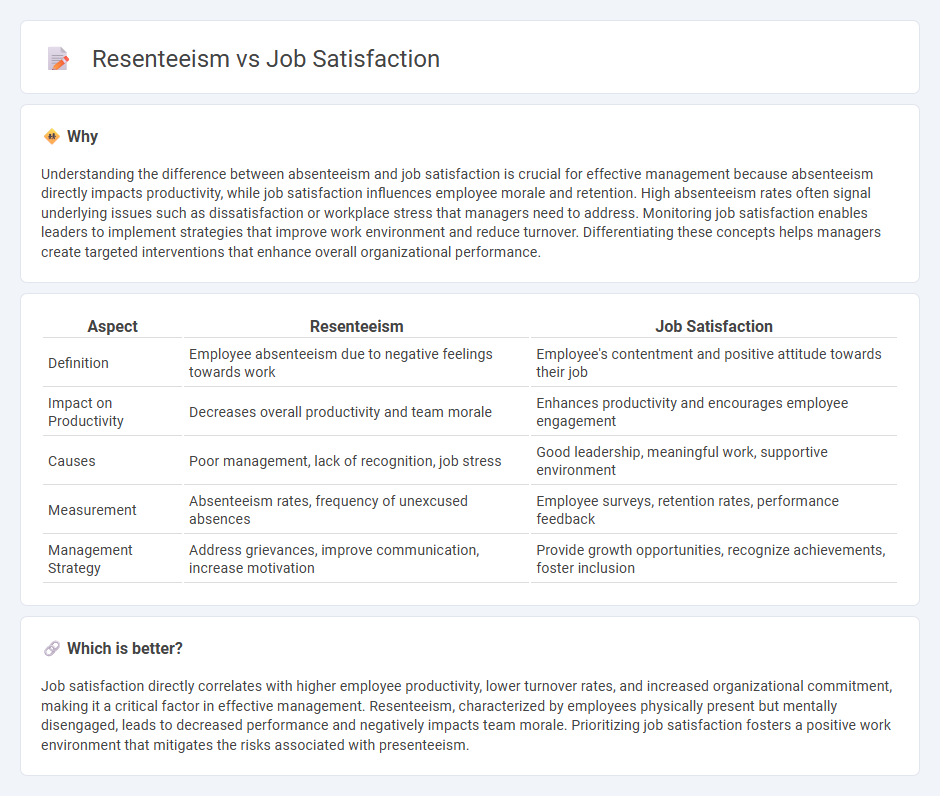 Resenteeism vs Job Satisfaction

Why

Understanding the difference between absenteeism and job satisfaction is crucial for effective management because absenteeism directly impacts productivity, while job satisfaction influences employee morale and retention. High absenteeism rates often signal underlying issues such as dissatisfaction or workplace stress that managers need to address. Monitoring job satisfaction enables leaders to implement strategies that improve work environment and reduce turnover. Differentiating these concepts helps managers create targeted interventions that enhance overall organizational performance.

| Aspect | Resenteeism | Job Satisfaction |
|---|---|---|
| Definition | Employee absenteeism due to negative feelings towards work | Employee's contentment and positive attitude towards their job |
| Impact on Productivity | Decreases overall productivity and team morale | Enhances productivity and encourages employee engagement |
| Causes | Poor management, lack of recognition, job stress | Good leadership, meaningful work, supportive environment |
| Measurement | Absenteeism rates, frequency of unexcused absences | Employee surveys, retention rates, performance feedback |
| Management Strategy | Address grievances, improve communication, increase motivation | Provide growth opportunities, recognize achievements, foster inclusion |

Which is better?

Job satisfaction directly correlates with higher employee productivity, lower turnover rates, and increased organizational commitment, making it a critical factor in effective management. Resenteeism, characterized by employees physically present but mentally disengaged, leads to decreased performance and negatively impacts team morale. Prioritizing job satisfaction fosters a positive work environment that mitigates the risks associated with presenteeism.